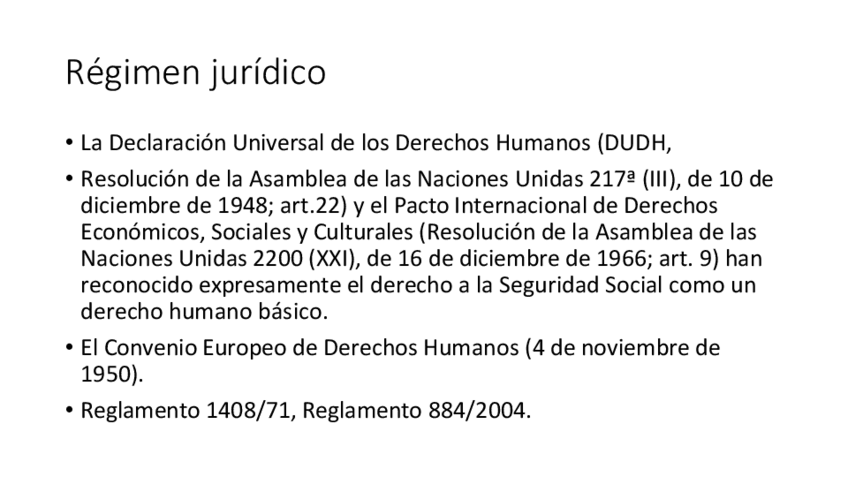 Régimen jurídico

• La Declaración Universal de los Derechos Humanos (DUDH,

• Resolución de la Asamblea de las Naciones Unidas 217ª (III), de 10 de diciembre de 1948; art.22) y el Pacto Internacional de Derechos Económicos, Sociales y Culturales (Resolución de la Asamblea de las Naciones Unidas 2200 (XXI), de 16 de diciembre de 1966; art. 9) han reconocido expresamente el derecho a la Seguridad Social como un derecho humano básico.

• El Convenio Europeo de Derechos Humanos (4 de noviembre de 1950).

• Reglamento 1408/71, Reglamento 884/2004.